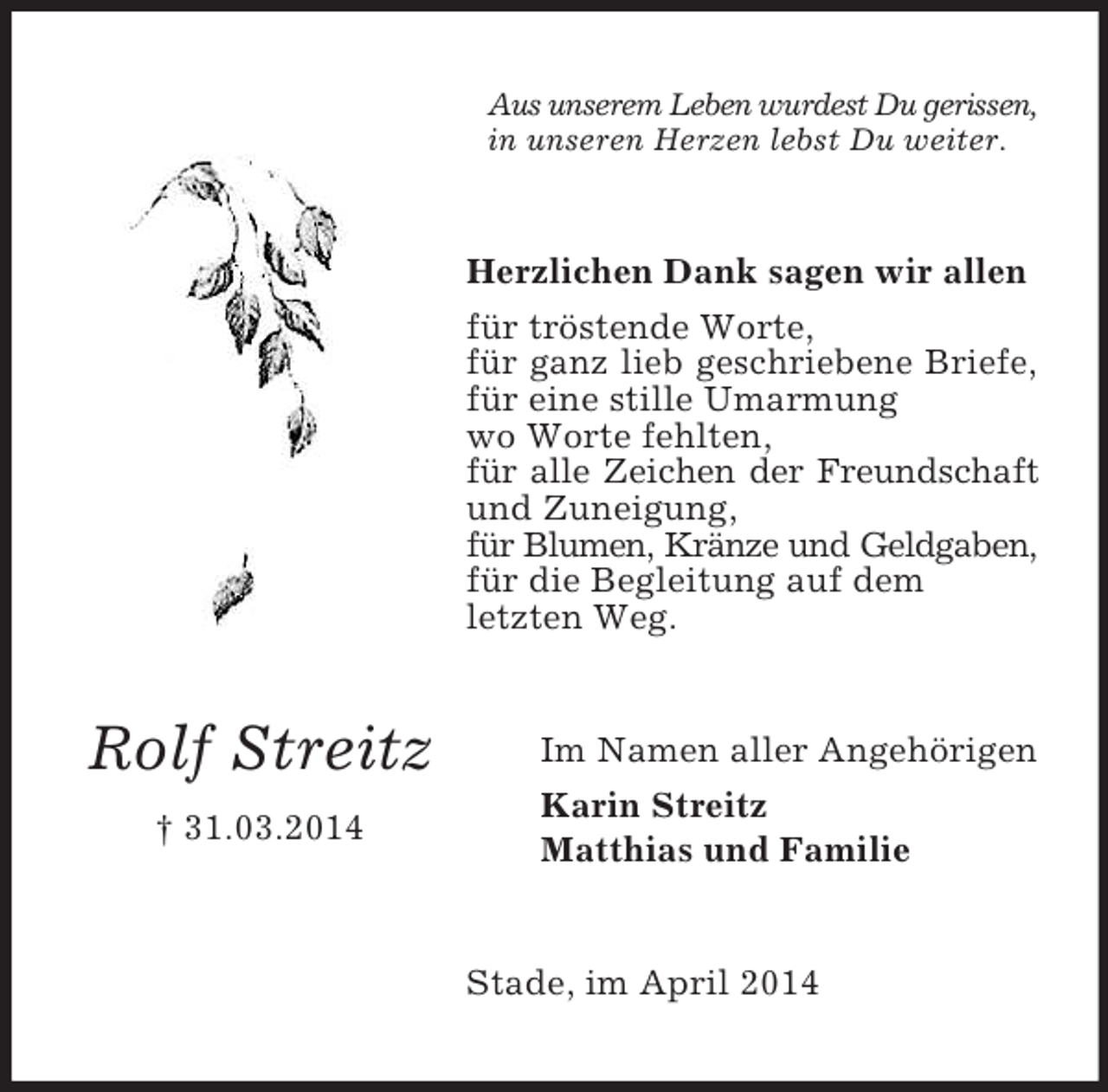 Aus unserem Leben wurdest Du gerissen, in unseren Herzen lebst Du weiter.

Herzlichen Dank sagen wir allen

für tröstende Worte,
für ganz lieb geschriebene Briefe,
für eine stille Umarmung
wo Worte fehlten,
für alle Zeichen der Freundschaft
und Zuneigung,
für Blumen, Kränze und Geldgaben,
für die Begleitung auf dem
letzten Weg.

Rolf Streitz

† 31.03.2014

Im Namen aller Angehörigen

Karin Streitz
Matthias und Familie

Stade, im April 2014